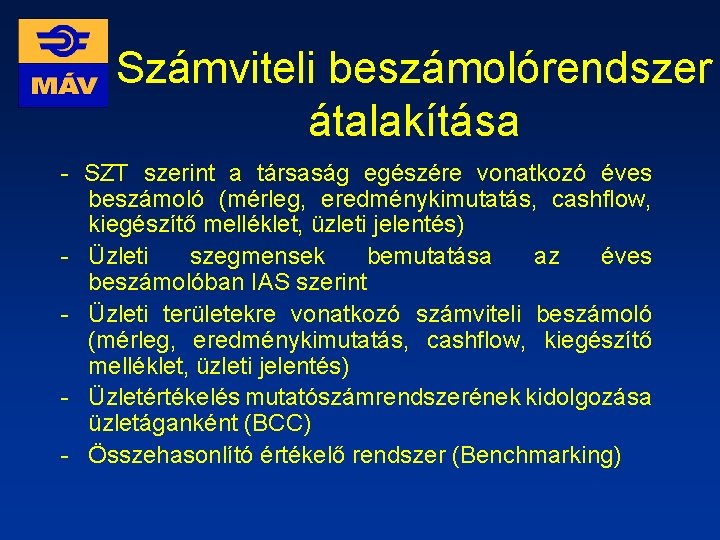 MÁV

Számviteli beszámolórendszer átalakítása

- SZT szerint a társaság egészére vonatkozó éves beszámoló (mérleg, eredménykimutatás, cashflow, kiegészítő melléklet, üzleti jelentés)
- Üzleti szegmensek bemutatása az éves beszámolóban IAS szerint
- Üzleti területekre vonatkozó számviteli beszámoló (mérleg, eredménykimutatás, cashflow, kiegészítő melléklet, üzleti jelentés)
- Üzletértékelés mutatószámrendszerének kidolgozása üzletáganként (BCC)
- Összehasonlító értékelő rendszer (Benchmarking)